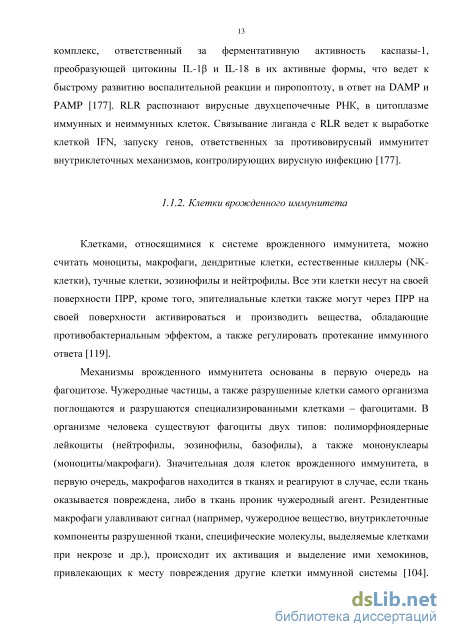 13

комплекс, ответственный за ферментативную активность каспазы-1, преобразующей цитокины IL-1β и IL-18 в их активные формы, что ведет к быстрому развитию воспалительной реакции и пиропоптозу, в ответ на DAMP и PAMP [177]. RLR распознают вирусные двухцепочечные РНК, в цитоплазме иммунных и неиммунных клеток. Связывание лиганда с RLR ведет к выработке клеткой IFN, запуску генов, ответственных за противовирусный иммунитет внутриклеточных механизмов, контролирующих вирусную инфекцию [177].

1.1.2. Клетки врожденного иммунитета

Клетками, относящимися к системе врожденного иммунитета, можно считать моноциты, макрофаги, дендритные клетки, естественные киллеры (NK-клетки), тучные клетки, эозинофилы и нейтрофилы. Все эти клетки несут на своей поверхности ПРР, кроме того, эпителиальные клетки также могут через ПРР на своей поверхности активироваться и производить вещества, обладающие противобактериальным эффектом, а также регулировать протекание иммунного ответа [119].

Механизмы врожденного иммунитета основаны в первую очередь на фагоцитозе. Чужеродные частицы, а также разрушенные клетки самого организма поглощаются и разрушаются специализированными клетками – фагоцитами. В организме человека существуют фагоциты двух типов: полиморфноядерные лейкоциты (нейтрофилы, эозинофилы, базофилы), а также мононуклеары (моноциты/макрофаги). Значительная доля клеток врожденного иммунитета, в первую очередь, макрофагов находится в тканях и реагируют в случае, если ткань оказывается повреждена, либо в ткань проник чужеродный агент. Резидентные макрофаги улавливают сигнал (например, чужеродное вещество, внутриклеточные компоненты разрушенной ткани, специфические молекулы, выделяемые клетками при некрозе и др.), происходит их активация и выделение ими хемокинов, привлекающих к месту повреждения другие клетки иммунной системы [104].

dsLib.net
библиотека диссертаций